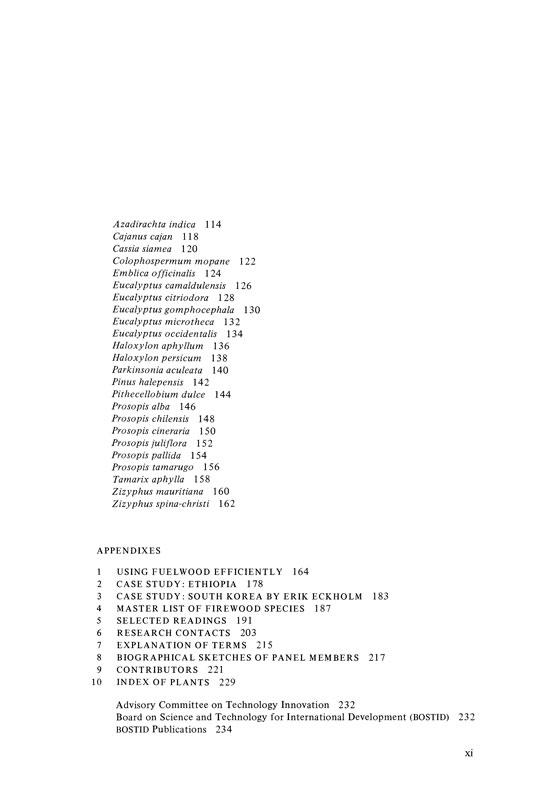 Azadirachta indica 114
Cajanus cajan 118
Cassia siamea 120
Colophospermum mopane 122
Emblica officinalis 124
Eucalyptus camaldulensis 126
Eucalyptus citriodora 128
Eucalyptus gomphocephala 130
Eucalyptus microtheca 132
Eucalyptus occidentalis 134
Haloxylon aphyllum 136
Haloxylon persicum 138
Parkinsonia aculeata 140
Pinus halepensis 142
Pithecellobium dulce 144
Prosopis alba 146
Prosopis chilensis 148
Prosopis cineraria 150
Prosopis juliflora 152
Prosopis pallida 154
Prosopis tamarugo 156
Tamarix aphylla 158
Zizyphus mauritiana 160
Zizyphus spina-christi 162

APPENDIXES

1 USING FUELWOOD EFFICIENTLY 164
2 CASE STUDY: ETHIOPIA 178
3 CASE STUDY: SOUTH KOREA BY ERIK ECKHOLM 183
4 MASTER LIST OF FIREWOOD SPECIES 187
5 SELECTED READINGS 191
6 RESEARCH CONTACTS 203
7 EXPLANATION OF TERMS 215
8 BIOGRAPHICAL SKETCHES OF PANEL MEMBERS 217
9 CONTRIBUTORS 221
10 INDEX OF PLANTS 229

Advisory Committee on Technology Innovation 232
Board on Science and Technology for International Development (BOSTID) 232
BOSTID Publications 234

xi